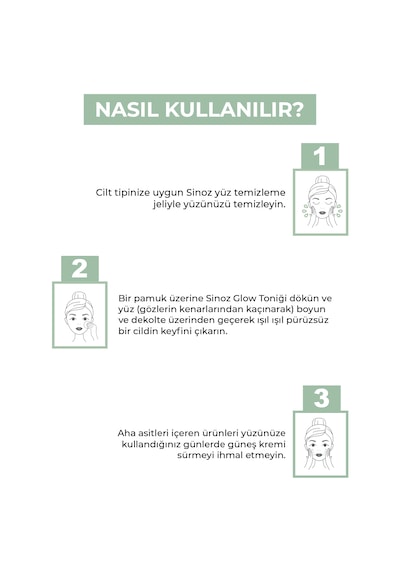 NASIL KULLANILIR?

1

Cilt tipinize uygun Sinoz yüz temizleme jeliyle yüzünüzü temizleyin.

2

Bir pamuk üzerine Sinoz Glow Toniği dökün ve yüz (gözlerin kenarlarından kaçınarak) boyun ve dekolte üzerinden geçerek ışıl ışıl pürüzsüz bir cildin keyfini çıkarın.

3

Aha asitleri içeren ürünleri yüzünüze kullandığınız günlerde güneş kremi sürmeyi ihmal etmeyin.